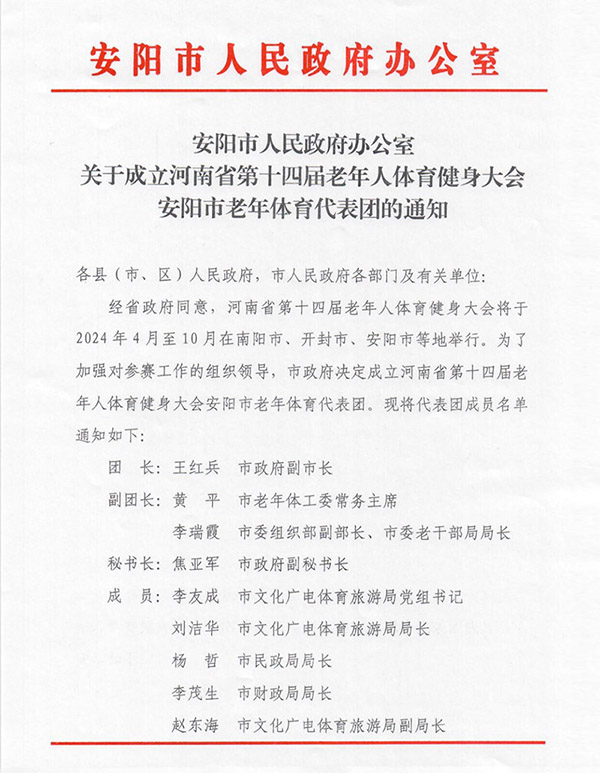 安阳市人民政府办公室

安阳市人民政府办公室
关于成立河南省第十四届老年人体育健身大会
安阳市老年体育代表团的通知

各县（市、区）人民政府，市人民政府各部门及有关单位：

经省政府同意，河南省第十四届老年人体育健身大会将于2024年4月至10月在南阳市、开封市、安阳市等地举行。为了加强对参赛工作的组织领导，市政府决定成立河南省第十四届老年人体育健身大会安阳市老年体育代表团。现将代表团成员名单通知如下：

团　长：王红兵　市政府副市长
副团长：黄　平　市老年体工委常务主席
　　　　李瑞霞　市委组织部副部长、市委老干部局局长
秘书长：焦亚军　市政府副秘书长
成　员：李友成　市文化广电体育旅游局党组书记
　　　　刘洁华　市文化广电体育旅游局局长
　　　　杨　哲　市民政局局长
　　　　李茂生　市财政局局长
　　　　赵东海　市文化广电体育旅游局副局长